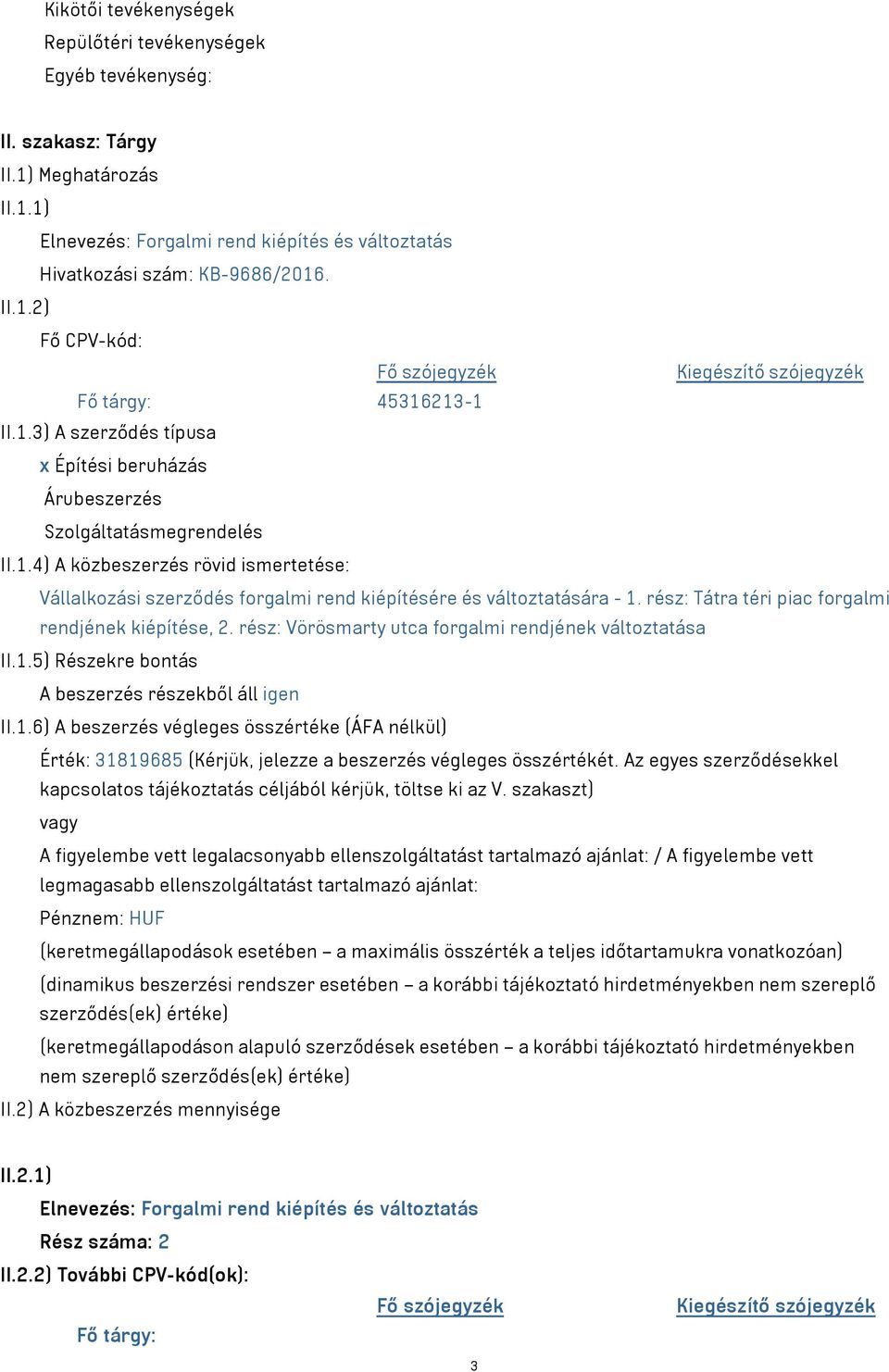 Kikötői tevékenységek
Repülőtéri tevékenységek
Egyéb tevékenység:

II. szakasz: Tárgy
II.1) Meghatározás
II.1.1)
Elnevezés: Forgalmi rend kiépítés és változtatás
Hivatkozási szám: KB-9686/2016.
II.1.2)
Fő CPV-kód:

| | Fő szójegyzék | Kiegészítő szójegyzék |
|---|---|---|
| Fő tárgy: | 45316213-1 | |

II.1.3) A szerződés típusa
x Építési beruházás
Árubeszerzés
Szolgáltatásmegrendelés
II.1.4) A közbeszerzés rövid ismertetése:
Vállalkozási szerződés forgalmi rend kiépítésére és változtatására - 1. rész: Tátra téri piac forgalmi rendjének kiépítése, 2. rész: Vörösmarty utca forgalmi rendjének változtatása
II.1.5) Részekre bontás
A beszerzés részekből áll igen
II.1.6) A beszerzés végleges összértéke (ÁFA nélkül)
Érték: 31819685 (Kérjük, jelezze a beszerzés végleges összértékét. Az egyes szerződésekkel kapcsolatos tájékoztatás céljából kérjük, töltse ki az V. szakaszt)
vagy
A figyelembe vett legalacsonyabb ellenszolgáltatást tartalmazó ajánlat: / A figyelembe vett legmagasabb ellenszolgáltatást tartalmazó ajánlat:
Pénznem: HUF
(keretmegállapodások esetében – a maximális összérték a teljes időtartamukra vonatkozóan)
(dinamikus beszerzési rendszer esetében – a korábbi tájékoztató hirdetményekben nem szereplő szerződés(ek) értéke)
(keretmegállapodáson alapuló szerződések esetében – a korábbi tájékoztató hirdetményekben nem szereplő szerződés(ek) értéke)
II.2) A közbeszerzés mennyisége

II.2.1)
Elnevezés: Forgalmi rend kiépítés és változtatás
Rész száma: 2
II.2.2) További CPV-kód(ok):

| | Fő szójegyzék | Kiegészítő szójegyzék |
|---|---|---|
| Fő tárgy: | | |

3